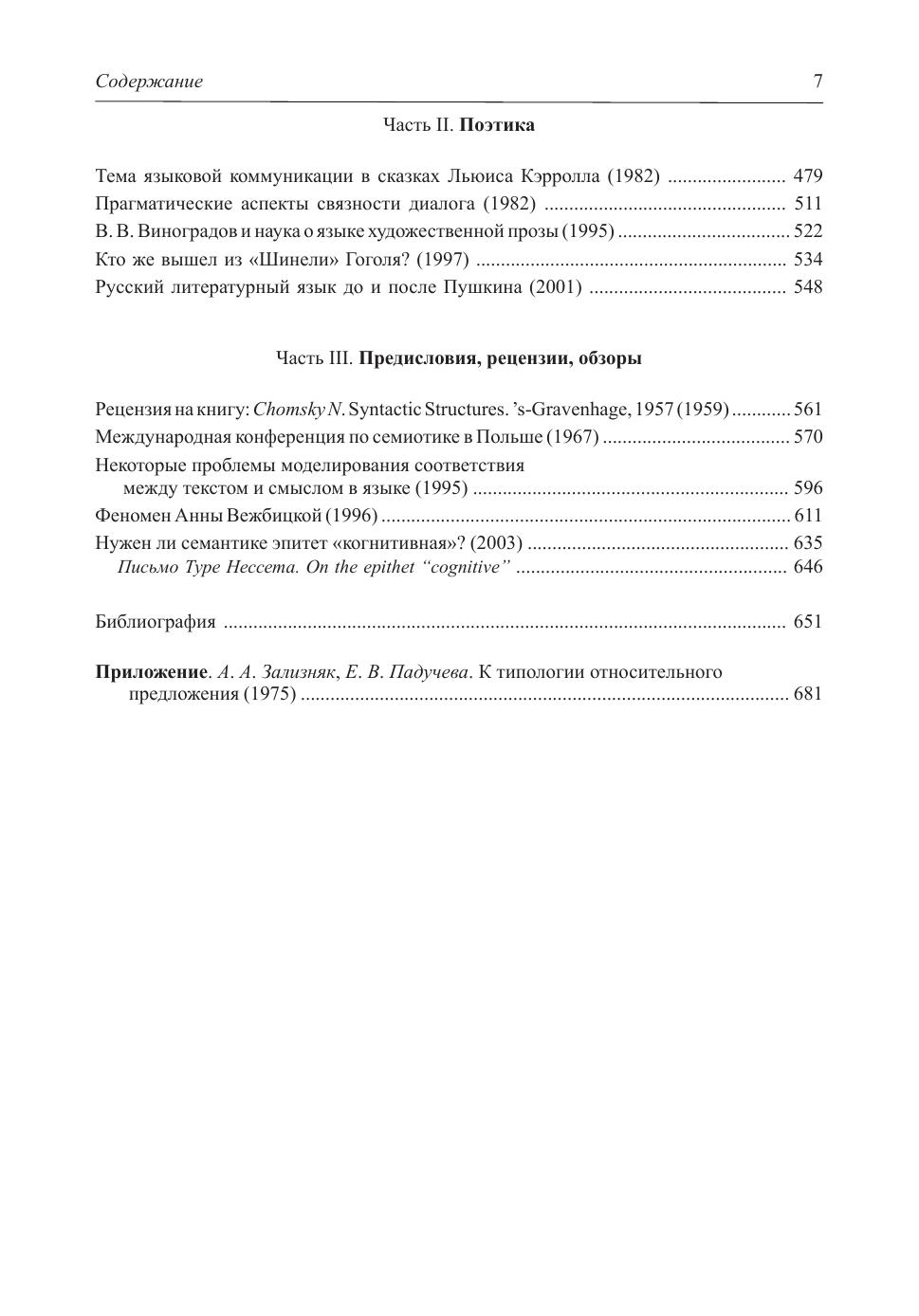 Содержание 7

Часть II. Поэтика

Тема языковой коммуникации в сказках Льюиса Кэрролла (1982) ........................ 479
Прагматические аспекты связности диалога (1982) ................................................ 511
В. В. Виноградов и наука о языке художественной прозы (1995) .................................. 522
Кто же вышел из «Шинели» Гоголя? (1997) .............................................................. 534
Русский литературный язык до и после Пушкина (2001) ....................................... 548

Часть III. Предисловия, рецензии, обзоры

Рецензия на книгу: Chomsky N. Syntactic Structures. ’s-Gravenhage, 1957 (1959) ............ 561
Международная конференция по семиотике в Польше (1967) ..................................... 570
Некоторые проблемы моделирования соответствия между текстом и смыслом в языке (1995) ............................................................... 596
Феномен Анны Вежбицкой (1996) .................................................................................. 611
Нужен ли семантике эпитет «когнитивная»? (2003) .................................................... 635
Письмо Туре Нессета. On the epithet “cognitive” ...................................................... 646

Библиография ................................................................................................................. 651

Приложение. А. А. Зализняк, Е. В. Падучева. К типологии относительного предложения (1975) .................................................................................................. 681